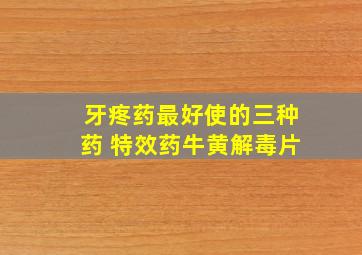 牙疼药最好使的三种药 特效药牛黄解毒片